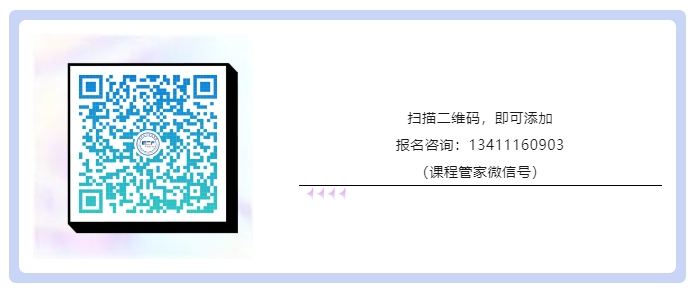 扫描二维码，即可添加

报名咨询：13411160903

（课程管家微信号）